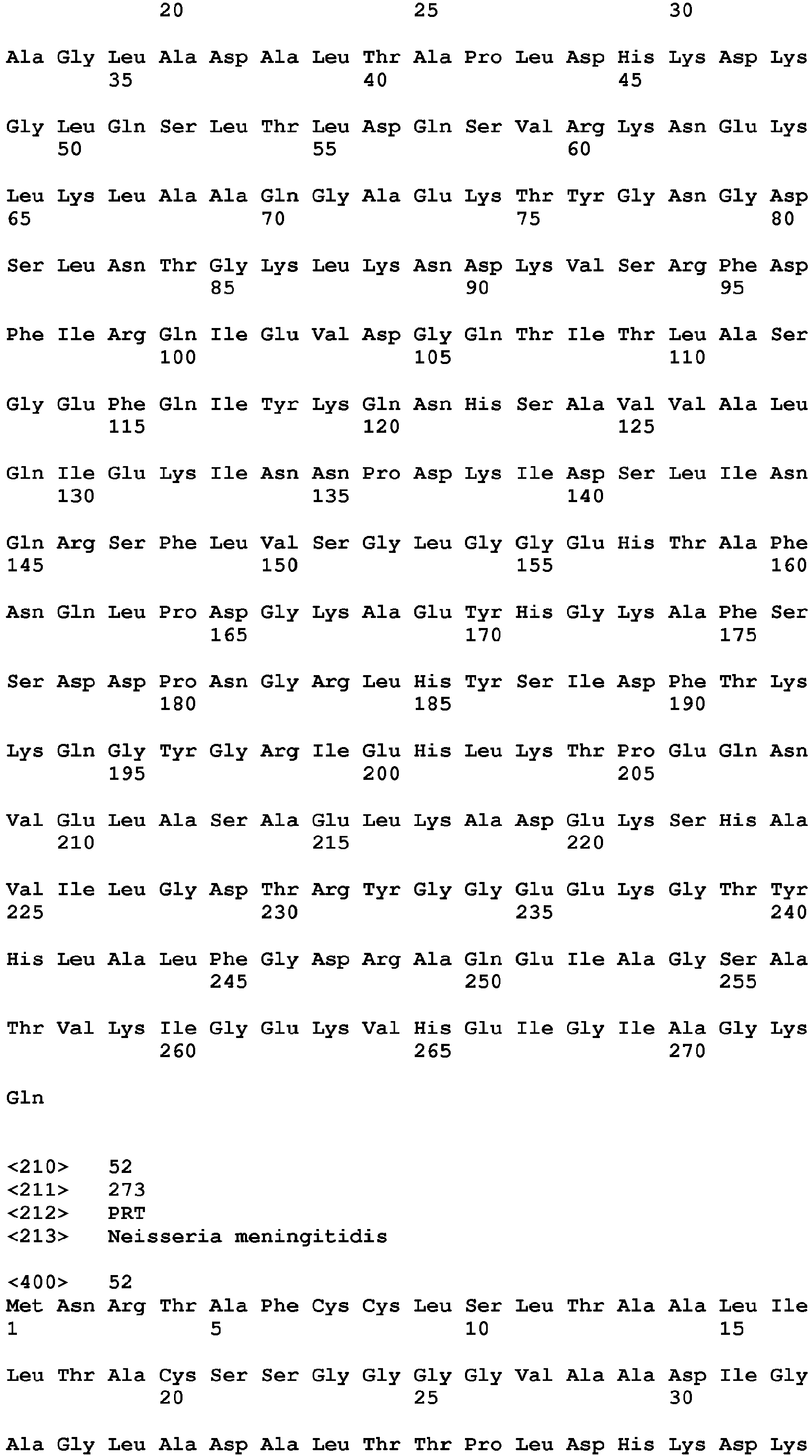 20 25 30

Ala Gly Leu Ala Asp Ala Leu Thr Ala Pro Leu Asp His Lys Asp Lys
35 40 45

Gly Leu Gln Ser Leu Thr Leu Asp Gln Ser Val Arg Lys Asn Glu Lys
50 55 60

Leu Lys Leu Ala Ala Gln Gly Ala Glu Lys Thr Tyr Gly Asn Gly Asp
65 70 75 80

Ser Leu Asn Thr Gly Lys Leu Lys Asn Asp Lys Val Ser Arg Phe Asp
85 90 95

Phe Ile Arg Gln Ile Glu Val Asp Gly Gln Thr Ile Thr Leu Ala Ser
100 105 110

Gly Glu Phe Gln Ile Tyr Lys Gln Asn His Ser Ala Val Val Ala Leu
115 120 125

Gln Ile Glu Lys Ile Asn Asn Pro Asp Lys Ile Asp Ser Leu Ile Asn
130 135 140

Gln Arg Ser Phe Leu Val Ser Gly Leu Gly Gly Glu His Thr Ala Phe
145 150 155 160

Asn Gln Leu Pro Asp Gly Lys Ala Glu Tyr His Gly Lys Ala Phe Ser
165 170 175

Ser Asp Asp Pro Asn Gly Arg Leu His Tyr Ser Ile Asp Phe Thr Lys
180 185 190

Lys Gln Gly Tyr Gly Arg Ile Glu His Leu Lys Thr Pro Glu Gln Asn
195 200 205

Val Glu Leu Ala Ser Ala Glu Leu Lys Ala Asp Glu Lys Ser His Ala
210 215 220

Val Ile Leu Gly Asp Thr Arg Tyr Gly Gly Glu Glu Lys Gly Thr Tyr
225 230 235 240

His Leu Ala Leu Phe Gly Asp Arg Ala Gln Glu Ile Ala Gly Ser Ala
245 250 255

Thr Val Lys Ile Gly Glu Lys Val His Glu Ile Gly Ile Ala Gly Lys
260 265 270

Gln

<210> 52
<211> 273
<212> PRT
<213> Neisseria meningitidis

<400> 52
Met Asn Arg Thr Ala Phe Cys Cys Leu Ser Leu Thr Ala Ala Leu Ile
1 5 10 15

Leu Thr Ala Cys Ser Ser Gly Gly Gly Gly Val Ala Ala Asp Ile Gly
20 25 30

Ala Gly Leu Ala Asp Ala Leu Thr Thr Pro Leu Asp His Lys Asp Lys